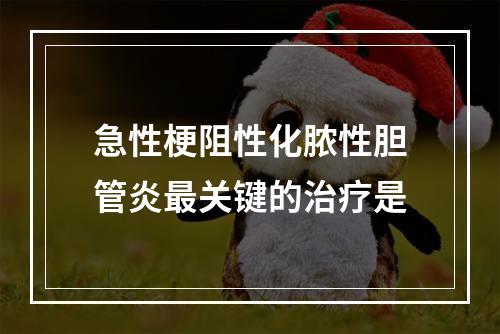 急性梗阻性化脓性胆管炎最关键的治疗是